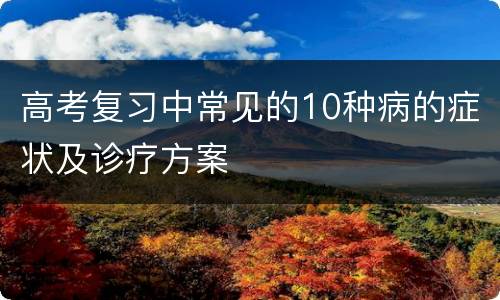 高考复习中常见的10种病的症状及诊疗方案